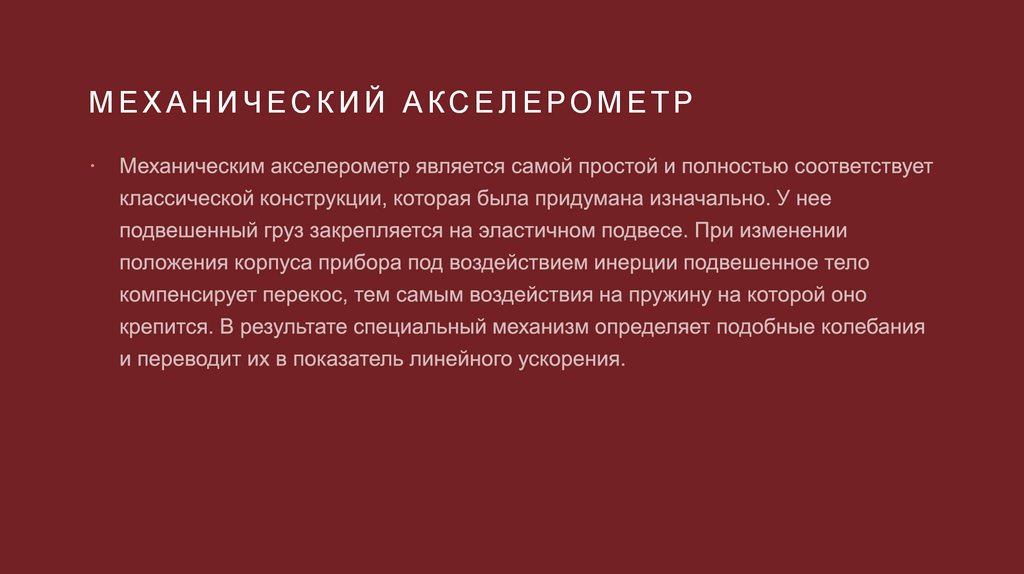 МЕХАНИЧЕСКИЙ АКСЕЛЕРОМЕТР

• Механическим акселерометр является самой простой и полностью соответствует классической конструкции, которая была придумана изначально. У нее подвешенный груз закрепляется на эластичном подвесе. При изменении положения корпуса прибора под воздействием инерции подвешенное тело компенсирует перекос, тем самым воздействия на пружину на которой оно крепится. В результате специальный механизм определяет подобные колебания и переводит их в показатель линейного ускорения.